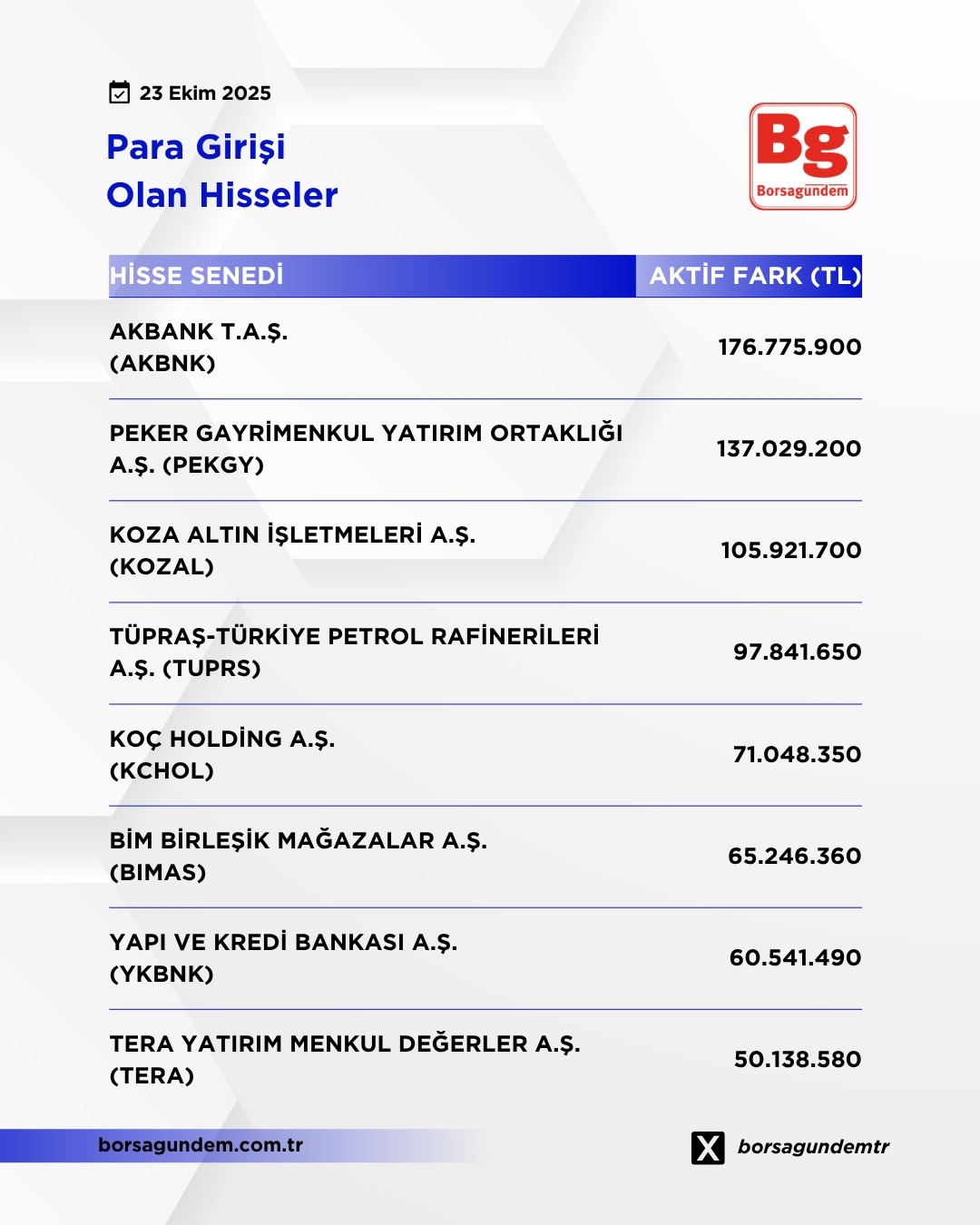 23 Ekim 2025

Para Girişi
Olan Hisseler

Bg
Borsagündem

| HİSSE SENEDİ | AKTİF FARK (TL) |
|---|---|
| AKBANK T.A.Ş. (AKBNK) | 176.775.900 |
| PEKER GAYRİMENKUL YATIRIM ORTAKLIĞI A.Ş. (PEKGY) | 137.029.200 |
| KOZA ALTIN İŞLETMELERİ A.Ş. (KOZAL) | 105.921.700 |
| TÜPRAŞ-TÜRKİYE PETROL RAFİNERİLERİ A.Ş. (TUPRS) | 97.841.650 |
| KOÇ HOLDİNG A.Ş. (KCHOL) | 71.048.350 |
| BİM BİRLEŞİK MAĞAZALAR A.Ş. (BIMAS) | 65.246.360 |
| YAPI VE KREDİ BANKASI A.Ş. (YKBNK) | 60.541.490 |
| TERA YATIRIM MENKUL DEĞERLER A.Ş. (TERA) | 50.138.580 |

borsagundem.com.tr

borsagundemtr